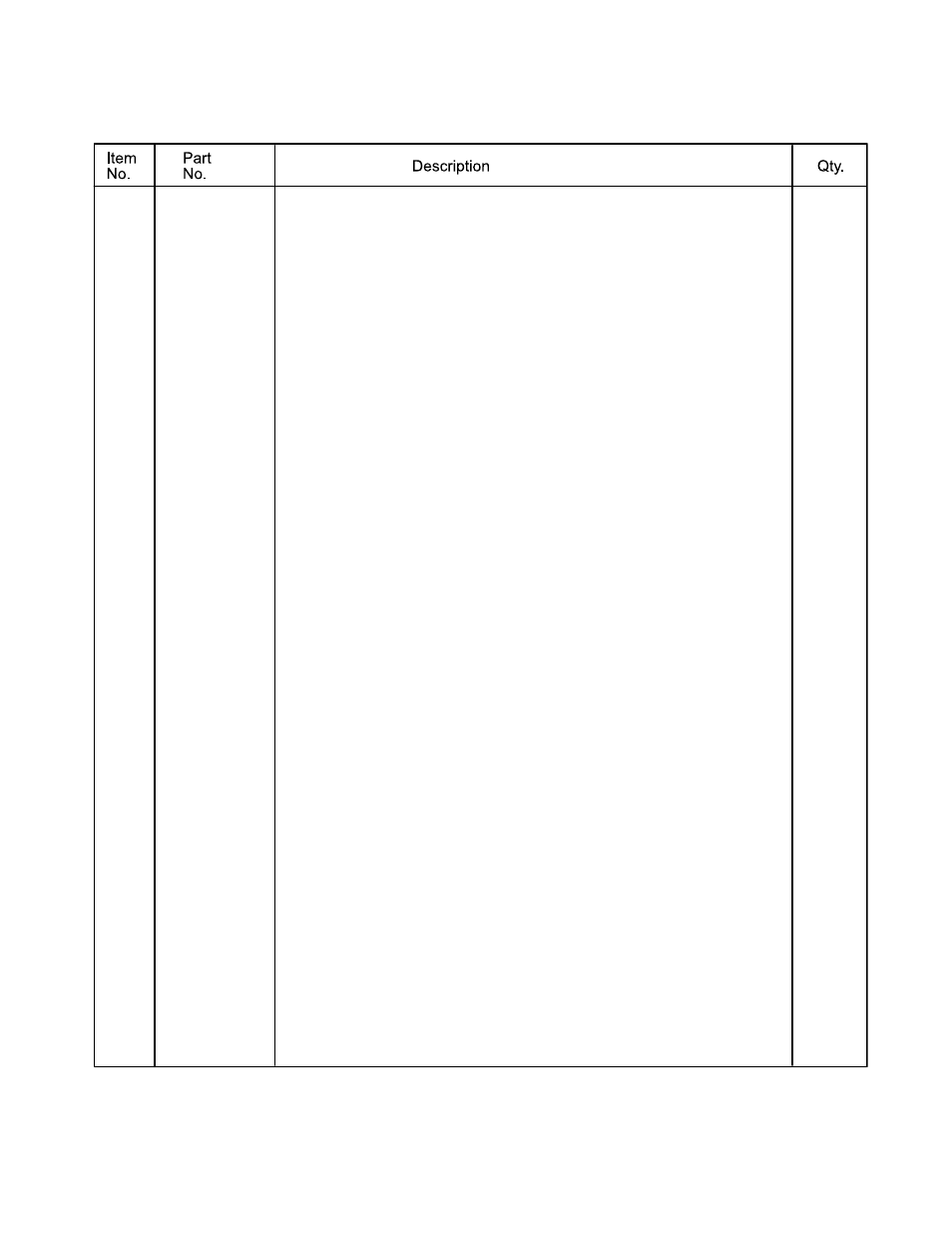 | Item No. | Part No. | Description | Qty. |
|---|---|---|---|
| | | | |